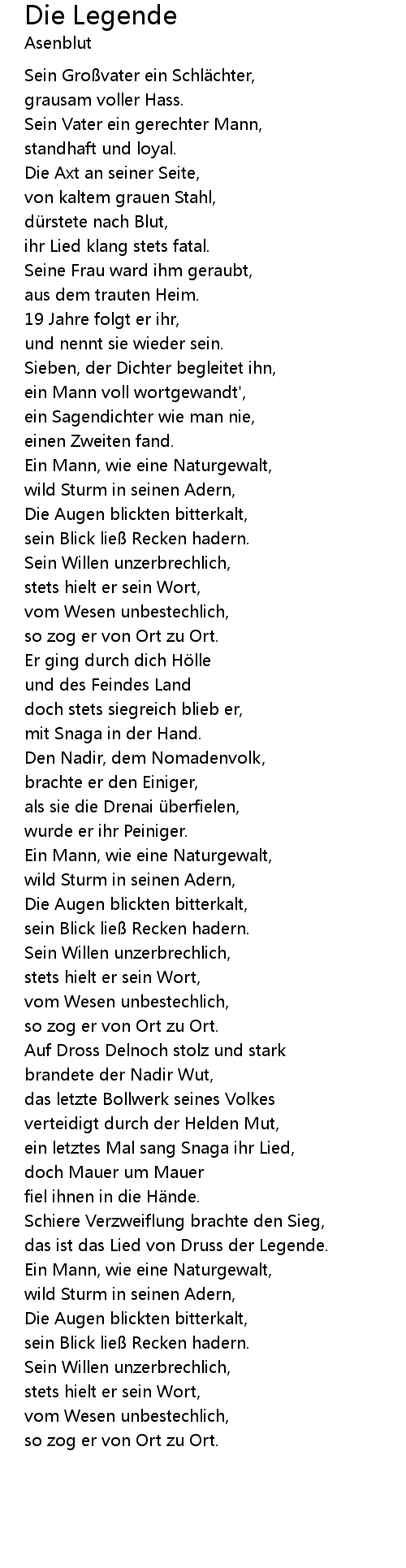 Die Legende
Asenblut

Sein Großvater ein Schlächter,
grausam voller Hass.
Sein Vater ein gerechter Mann,
standhaft und loyal.
Die Axt an seiner Seite,
von kaltem grauen Stahl,
dürstete nach Blut,
ihr Lied klang stets fatal.
Seine Frau ward ihm geraubt,
aus dem trauten Heim.
19 Jahre folgt er ihr,
und nennt sie wieder sein.
Sieben, der Dichter begleitet ihn,
ein Mann voll wortgewandt',
ein Sagendichter wie man nie,
einen Zweiten fand.
Ein Mann, wie eine Naturgewalt,
wild Sturm in seinen Adern,
Die Augen blickten bitterkalt,
sein Blick ließ Recken hadern.
Sein Willen unzerbrechlich,
stets hielt er sein Wort,
vom Wesen unbestechlich,
so zog er von Ort zu Ort.
Er ging durch dich Hölle
und des Feindes Land
doch stets siegreich blieb er,
mit Snaga in der Hand.
Den Nadir, dem Nomadenvolk,
brachte er den Einiger,
als sie die Drenai überfielen,
wurde er ihr Peiniger.
Ein Mann, wie eine Naturgewalt,
wild Sturm in seinen Adern,
Die Augen blickten bitterkalt,
sein Blick ließ Recken hadern.
Sein Willen unzerbrechlich,
stets hielt er sein Wort,
vom Wesen unbestechlich,
so zog er von Ort zu Ort.
Auf Dross Delnoch stolz und stark
brandete der Nadir Wut,
das letzte Bollwerk seines Volkes
verteidigt durch der Helden Mut,
ein letztes Mal sang Snaga ihr Lied,
doch Mauer um Mauer
fiel ihnen in die Hände.
Schiere Verzweiflung brachte den Sieg,
das ist das Lied von Druss der Legende.
Ein Mann, wie eine Naturgewalt,
wild Sturm in seinen Adern,
Die Augen blickten bitterkalt,
sein Blick ließ Recken hadern.
Sein Willen unzerbrechlich,
stets hielt er sein Wort,
vom Wesen unbestechlich,
so zog er von Ort zu Ort.